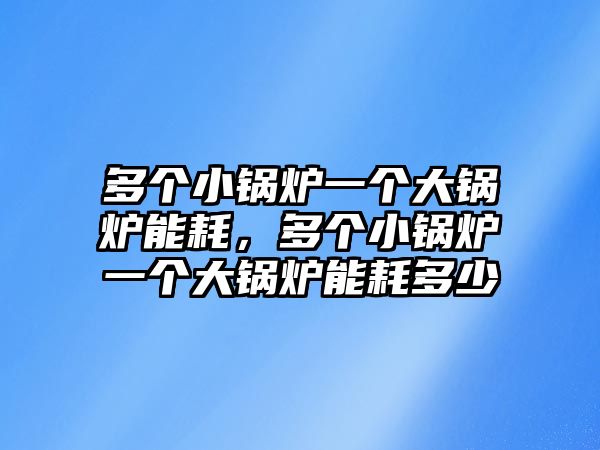 多个小锅炉一个大锅炉能耗，多个小锅炉一个大锅炉能耗多少